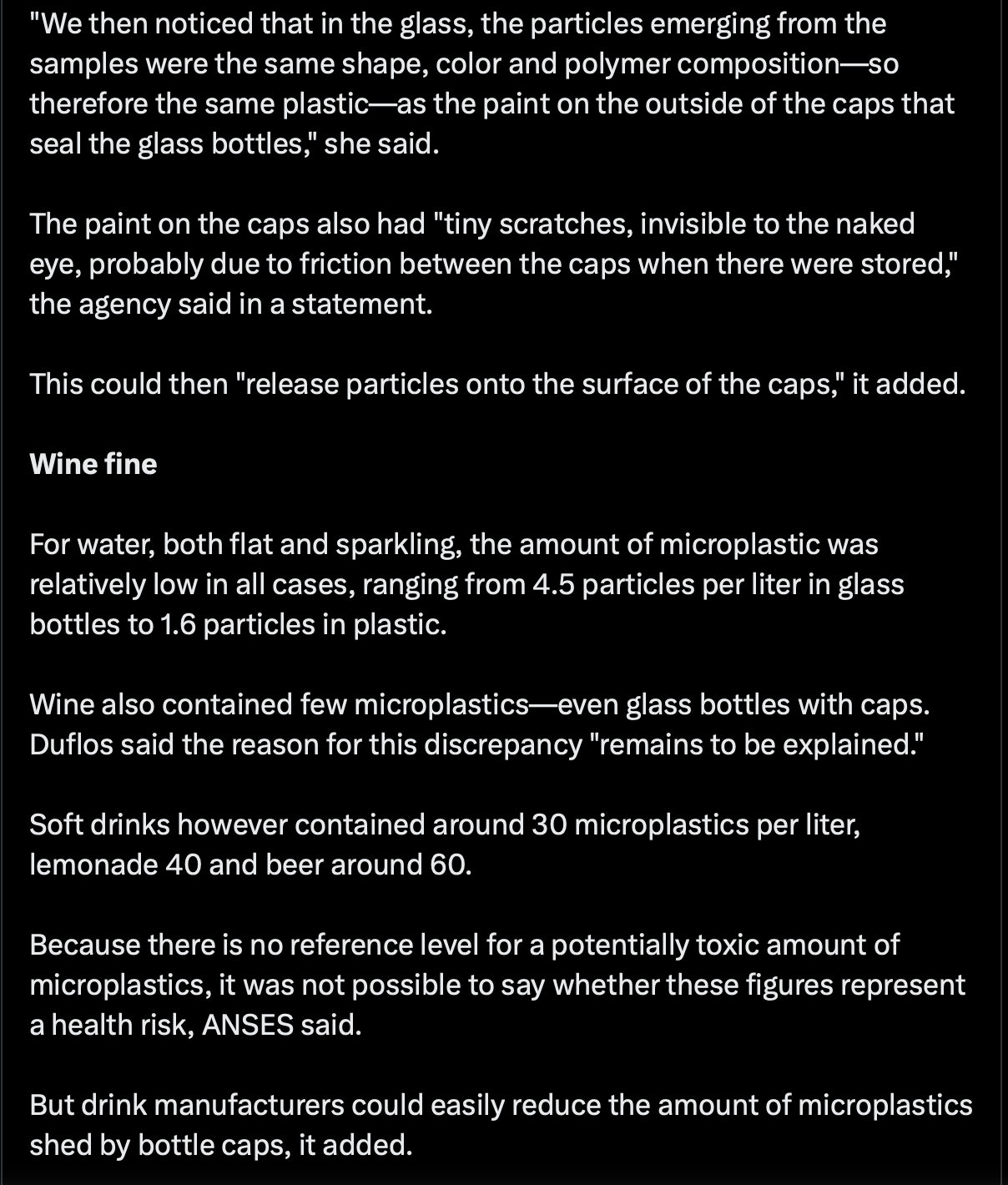 "We then noticed that in the glass, the particles emerging from the samples were the same shape, color and polymer composition—so therefore the same plastic—as the paint on the outside of the caps that seal the glass bottles," she said.

The paint on the caps also had "tiny scratches, invisible to the naked eye, probably due to friction between the caps when there were stored," the agency said in a statement.

This could then "release particles onto the surface of the caps," it added.

Wine fine

For water, both flat and sparkling, the amount of microplastic was relatively low in all cases, ranging from 4.5 particles per liter in glass bottles to 1.6 particles in plastic.

Wine also contained few microplastics—even glass bottles with caps. Duflos said the reason for this discrepancy "remains to be explained."

Soft drinks however contained around 30 microplastics per liter, lemonade 40 and beer around 60.

Because there is no reference level for a potentially toxic amount of microplastics, it was not possible to say whether these figures represent a health risk, ANSES said.

But drink manufacturers could easily reduce the amount of microplastics shed by bottle caps, it added.